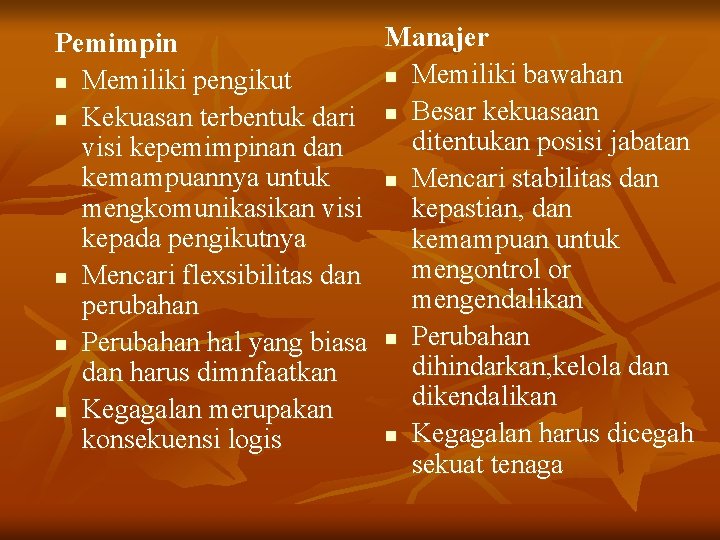 Pemimpin

- Memiliki pengikut
- Kekuasan terbentuk dari visi kepemimpinan dan kemampuannya untuk mengkomunikasikan visi kepada pengikutnya
- Mencari flexsibilitas dan perubahan
- Perubahan hal yang biasa dan harus dimnfaatkan
- Kegagalan merupakan konsekuensi logis

Manajer

- Memiliki bawahan
- Besar kekuasaan ditentukan posisi jabatan
- Mencari stabilitas dan kepastian, dan kemampuan untuk mengontrol or mengendalikan
- Perubahan dihindarkan,kelola dan dikendalikan
- Kegagalan harus dicegah sekuat tenaga